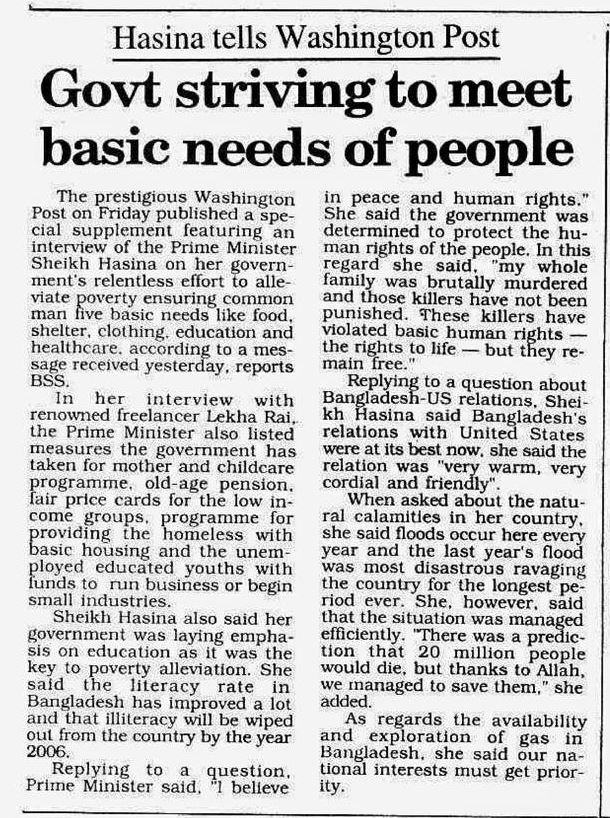 Hasina tells Washington Post

Govt striving to meet basic needs of people

The prestigious Washington Post on Friday published a special supplement featuring an interview of the Prime Minister Sheikh Hasina on her government's relentless effort to alleviate poverty ensuring common man five basic needs like food, shelter, clothing, education and healthcare, according to a message received yesterday, reports BSS.

In her interview with renowned freelancer Lekha Rai, the Prime Minister also listed measures the government has taken for mother and childcare programme, old-age pension, fair price cards for the low income groups, programme for providing the homeless with basic housing and the unemployed educated youths with funds to run business or begin small industries.

Sheikh Hasina also said her government was laying emphasis on education as it was the key to poverty alleviation. She said the literacy rate in Bangladesh has improved a lot and that illiteracy will be wiped out from the country by the year 2006.

Replying to a question, Prime Minister said, "I believe in peace and human rights." She said the government was determined to protect the human rights of the people. In this regard she said, "my whole family was brutally murdered and those killers have not been punished. These killers have violated basic human rights — the rights to life — but they remain free."

Replying to a question about Bangladesh-US relations, Sheikh Hasina said Bangladesh's relations with United States were at its best now, she said the relation was "very warm, very cordial and friendly".

When asked about the natural calamities in her country, she said floods occur here every year and the last year's flood was most disastrous ravaging the country for the longest period ever. She, however, said that the situation was managed efficiently. "There was a prediction that 20 million people would die, but thanks to Allah, we managed to save them," she added.

As regards the availability and exploration of gas in Bangladesh, she said our national interests must get priority.